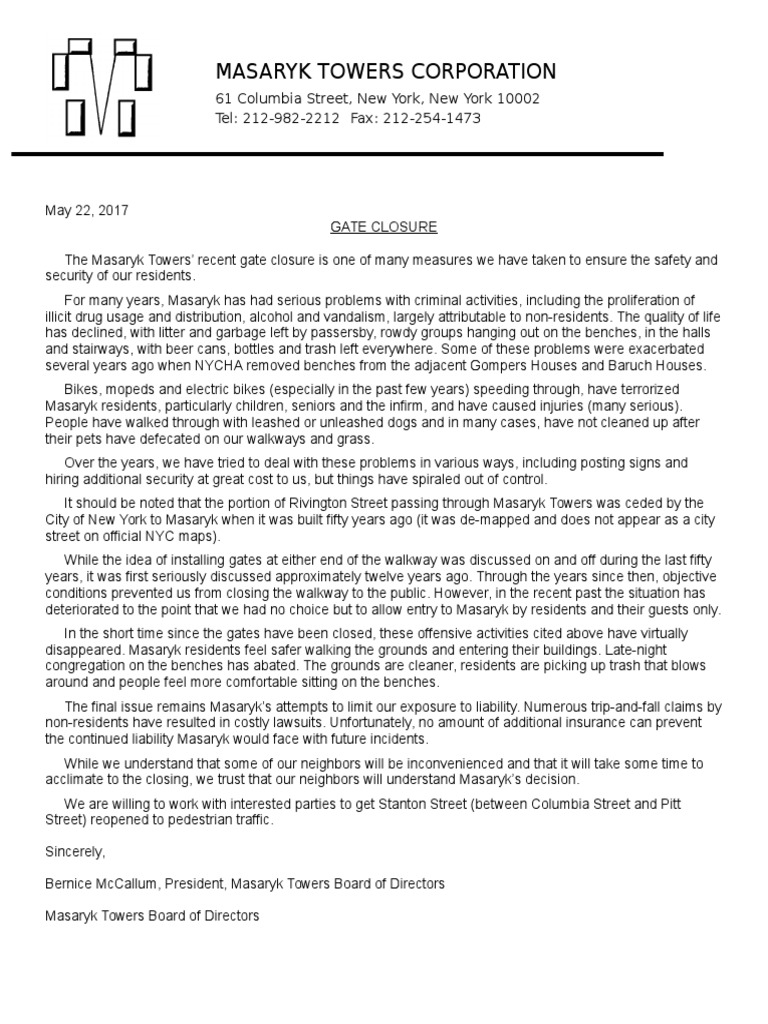 MASARYK TOWERS CORPORATION
61 Columbia Street, New York, New York 10002
Tel: 212-982-2212 Fax: 212-254-1473

May 22, 2017

GATE CLOSURE

The Masaryk Towers' recent gate closure is one of many measures we have taken to ensure the safety and security of our residents.

For many years, Masaryk has had serious problems with criminal activities, including the proliferation of illicit drug usage and distribution, alcohol and vandalism, largely attributable to non-residents. The quality of life has declined, with litter and garbage left by passersby, rowdy groups hanging out on the benches, in the halls and stairways, with beer cans, bottles and trash left everywhere. Some of these problems were exacerbated several years ago when NYCHA removed benches from the adjacent Gompers Houses and Baruch Houses.

Bikes, mopeds and electric bikes (especially in the past few years) speeding through, have terrorized Masaryk residents, particularly children, seniors and the infirm, and have caused injuries (many serious). People have walked through with leashed or unleashed dogs and in many cases, have not cleaned up after their pets have defecated on our walkways and grass.

Over the years, we have tried to deal with these problems in various ways, including posting signs and hiring additional security at great cost to us, but things have spiraled out of control.

It should be noted that the portion of Rivington Street passing through Masaryk Towers was ceded by the City of New York to Masaryk when it was built fifty years ago (it was de-mapped and does not appear as a city street on official NYC maps).

While the idea of installing gates at either end of the walkway was discussed on and off during the last fifty years, it was first seriously discussed approximately twelve years ago. Through the years since then, objective conditions prevented us from closing the walkway to the public. However, in the recent past the situation has deteriorated to the point that we had no choice but to allow entry to Masaryk by residents and their guests only.

In the short time since the gates have been closed, these offensive activities cited above have virtually disappeared. Masaryk residents feel safer walking the grounds and entering their buildings. Late-night congregation on the benches has abated. The grounds are cleaner, residents are picking up trash that blows around and people feel more comfortable sitting on the benches.

The final issue remains Masaryk's attempts to limit our exposure to liability. Numerous trip-and-fall claims by non-residents have resulted in costly lawsuits. Unfortunately, no amount of additional insurance can prevent the continued liability Masaryk would face with future incidents.

While we understand that some of our neighbors will be inconvenienced and that it will take some time to acclimate to the closing, we trust that our neighbors will understand Masaryk's decision.

We are willing to work with interested parties to get Stanton Street (between Columbia Street and Pitt Street) reopened to pedestrian traffic.

Sincerely,

Bernice McCallum, President, Masaryk Towers Board of Directors

Masaryk Towers Board of Directors